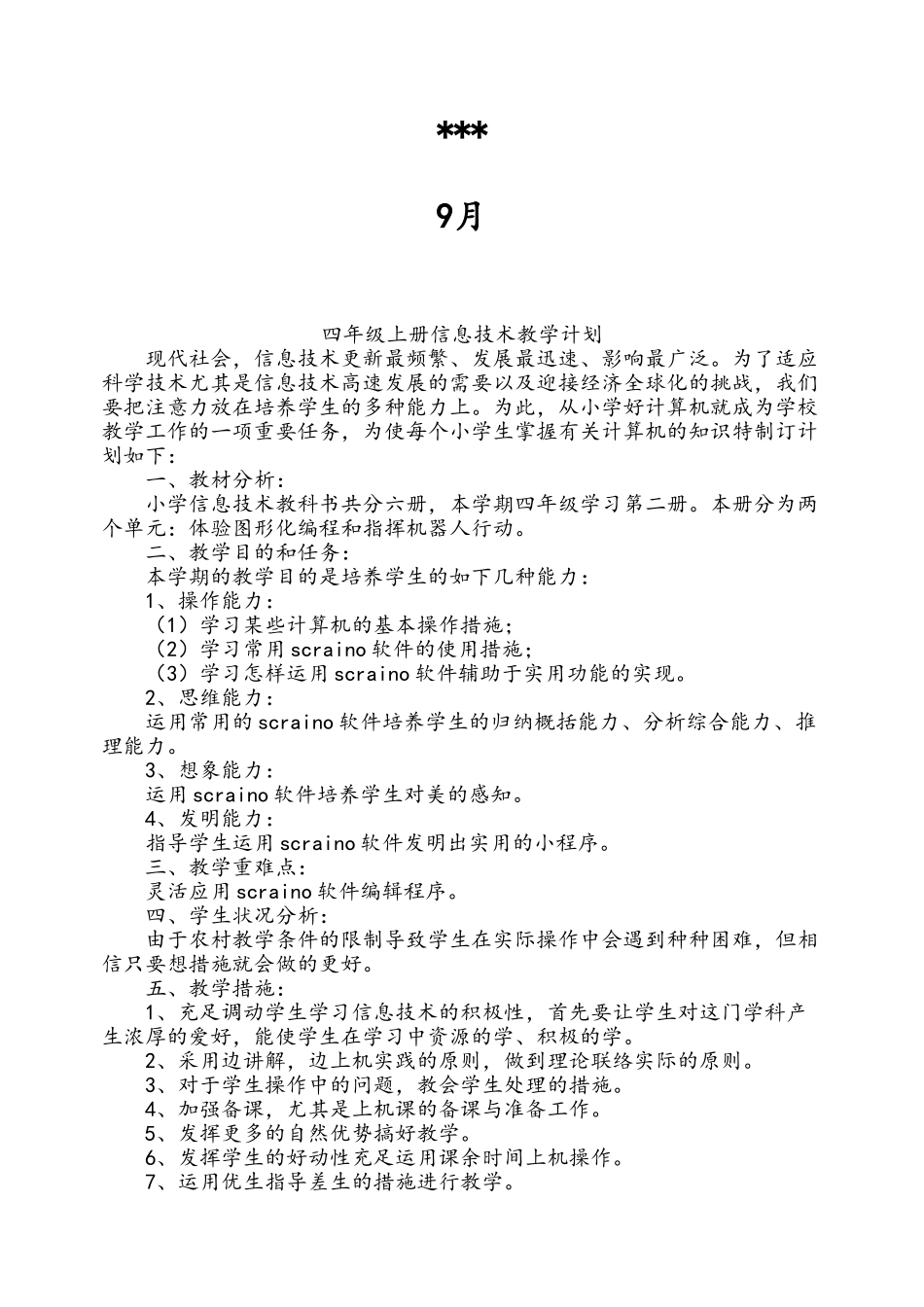 ***

9月

四年级上册信息技术教学计划

现代社会，信息技术更新最频繁、发展最迅速、影响最广泛。为了适应科学技术尤其是信息技术高速发展的需要以及迎接经济全球化的挑战，我们要把注意力放在培养学生的多种能力上。为此，从小学好计算机就成为学校教学工作的一项重要任务，为使每个小学生掌握有关计算机的知识特制订计划如下：

一、教材分析：

小学信息技术教科书共分六册，本学期四年级学习第二册。本册分为两个单元：体验图形化编程和指挥机器人行动。

二、教学目的和任务：

本学期的教学目的是培养学生的如下几种能力：

1、操作能力：

（1）学习某些计算机的基本操作措施；

（2）学习常用scraino软件的使用措施；

（3）学习怎样运用scraino软件辅助于实用功能的实现。

2、思维能力：

运用常用的scraino软件培养学生的归纳概括能力、分析综合能力、推理能力。

3、想象能力：

运用scraino软件培养学生对美的感知。

4、发明能力：

指导学生运用scraino软件发明出实用的小程序。

三、教学重难点：

灵活应用scraino软件编辑程序。

四、学生状况分析：

由于农村教学条件的限制导致学生在实际操作中会遇到种种困难，但相信只要想措施就会做的更好。

五、教学措施：

1、充足调动学生学习信息技术的积极性，首先要让学生对这门学科产生浓厚的爱好，能使学生在学习中资源的学、积极的学。

2、采用边讲解，边上机实践的原则，做到理论联络实际的原则。

3、对于学生操作中的问题，教会学生处理的措施。

4、加强备课，尤其是上机课的备课与准备工作。

5、发挥更多的自然优势搞好教学。

6、发挥学生的好动性充足运用课余时间上机操作。

7、运用优生指导差生的措施进行教学。